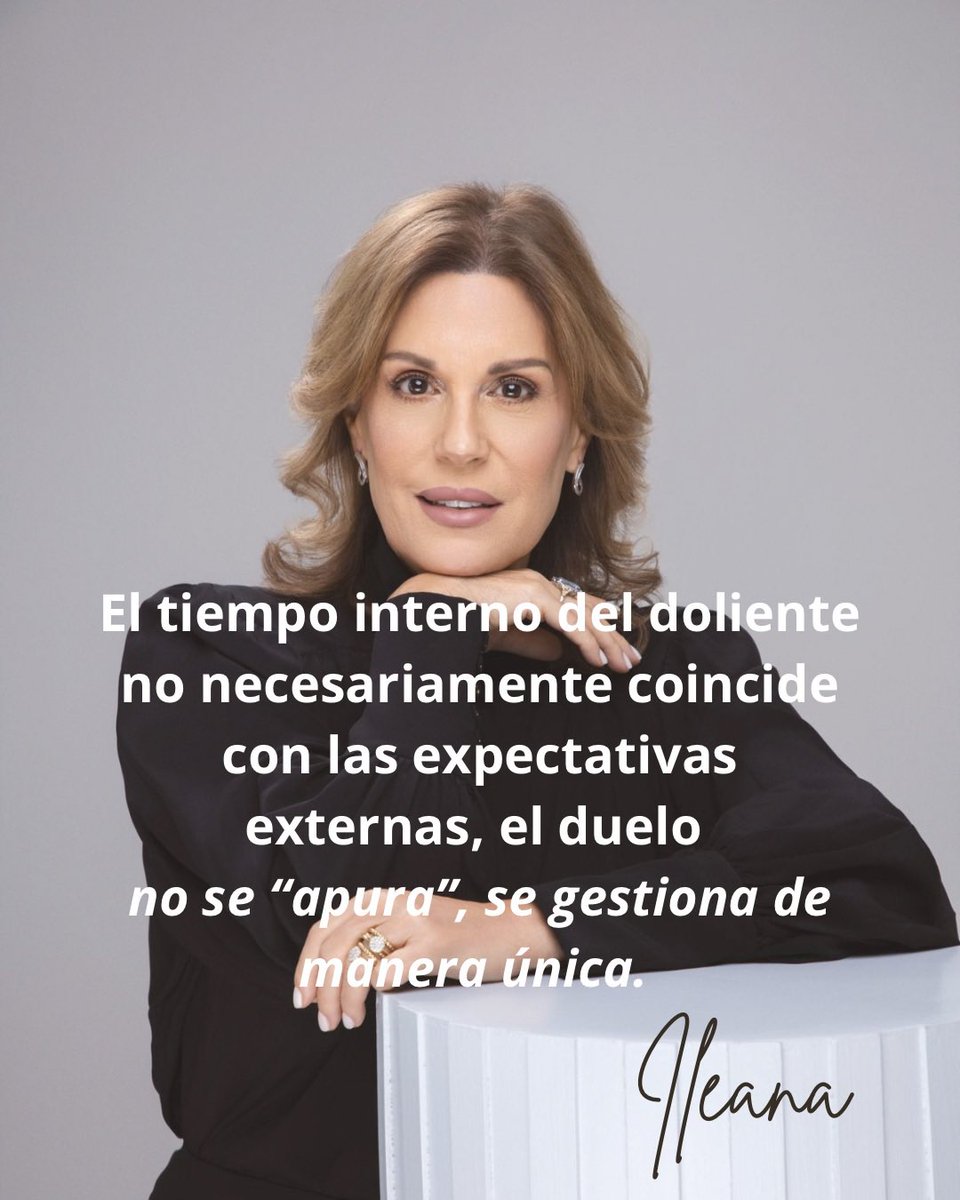 El tiempo interno del doliente no necesariamente coincide con las expectativas externas, el duelo no se “apura”, se gestiona de manera única.

Ileana